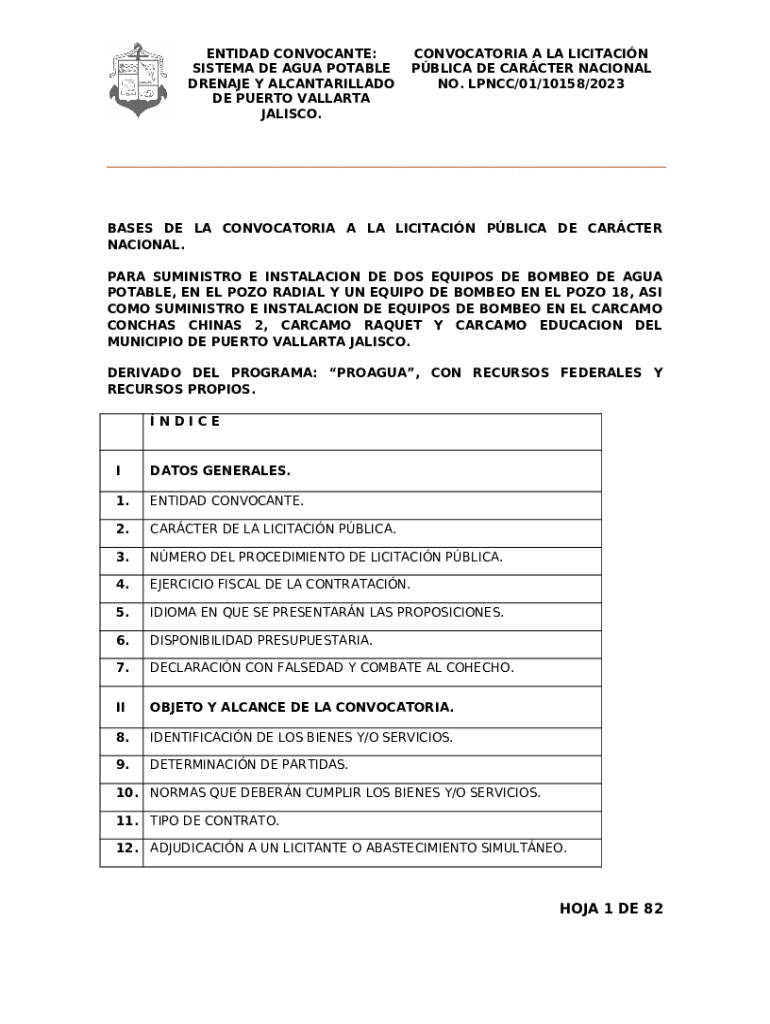 ENTIDAD CONVOCANTE:
SISTEMA DE AGUA POTABLE
DRENAJE Y ALCANTARILLADO
DE PUERTO VALLARTA
JALISCO.

CONVOCATORIA A LA LICITACIÓN
PÚBLICA DE CARÁCTER NACIONAL
NO. LPNCC/01/10158/2023

BASES DE LA CONVOCATORIA A LA LICITACIÓN PÚBLICA DE CARÁCTER NACIONAL.

PARA SUMINISTRO E INSTALACION DE DOS EQUIPOS DE BOMBEO DE AGUA POTABLE, EN EL POZO RADIAL Y UN EQUIPO DE BOMBEO EN EL POZO 18, ASI COMO SUMINISTRO E INSTALACION DE EQUIPOS DE BOMBEO EN EL CARCAMO CONCHAS CHINAS 2, CARCAMO RAQUET Y CARCAMO EDUCACION DEL MUNICIPIO DE PUERTO VALLARTA JALISCO.

DERIVADO DEL PROGRAMA: “PROAGUA”, CON RECURSOS FEDERALES Y RECURSOS PROPIOS.

| | Í N D I C E |
|---|---|
| I | DATOS GENERALES. |
| 1. | ENTIDAD CONVOCANTE. |
| 2. | CARÁCTER DE LA LICITACIÓN PÚBLICA. |
| 3. | NÚMERO DEL PROCEDIMIENTO DE LICITACIÓN PÚBLICA. |
| 4. | EJERCICIO FISCAL DE LA CONTRATACIÓN. |
| 5. | IDIOMA EN QUE SE PRESENTARÁN LAS PROPOSICIONES. |
| 6. | DISPONIBILIDAD PRESUPUESTARIA. |
| 7. | DECLARACIÓN CON FALSEDAD Y COMBATE AL COHECHO. |
| II | OBJETO Y ALCANCE DE LA CONVOCATORIA. |
| 8. | IDENTIFICACIÓN DE LOS BIENES Y/O SERVICIOS. |
| 9. | DETERMINACIÓN DE PARTIDAS. |
| 10. | NORMAS QUE DEBERÁN CUMPLIR LOS BIENES Y/O SERVICIOS. |
| 11. | TIPO DE CONTRATO. |
| 12. | ADJUDICACIÓN A UN LICITANTE O ABASTECIMIENTO SIMULTÁNEO. |

HOJA 1 DE 82